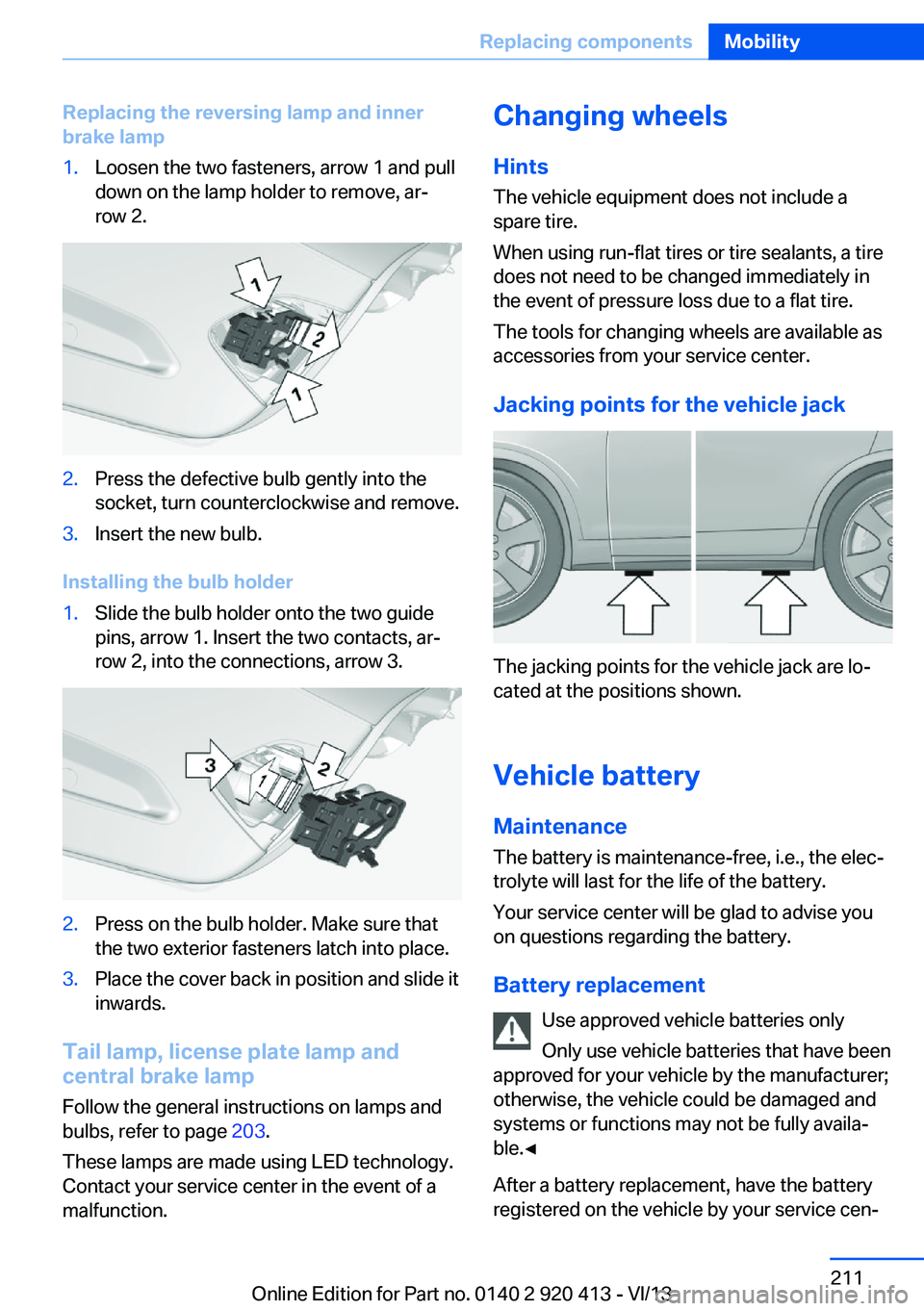 Replacing components Mobility

Replacing the reversing lamp and inner brake lamp

1. Loosen the two fasteners, arrow 1 and pull down on the lamp holder to remove, arrow 2.

1
2
1

2. Press the defective bulb gently into the socket, turn counterclockwise and remove.
3. Insert the new bulb.

Installing the bulb holder

1. Slide the bulb holder onto the two guide pins, arrow 1. Insert the two contacts, arrow 2, into the connections, arrow 3.

3
1
2

2. Press on the bulb holder. Make sure that the two exterior fasteners latch into place.
3. Place the cover back in position and slide it inwards.

Tail lamp, license plate lamp and central brake lamp

Follow the general instructions on lamps and bulbs, refer to page 203.

These lamps are made using LED technology. Contact your service center in the event of a malfunction.

Changing wheels

Hints

The vehicle equipment does not include a spare tire.

When using run-flat tires or tire sealants, a tire does not need to be changed immediately in the event of pressure loss due to a flat tire.

The tools for changing wheels are available as accessories from your service center.

Jacking points for the vehicle jack

The jacking points for the vehicle jack are located at the positions shown.

Vehicle battery

Maintenance

The battery is maintenance-free, i.e., the electrolyte will last for the life of the battery.

Your service center will be glad to advise you on questions regarding the battery.

Battery replacement

Use approved vehicle batteries only

Only use vehicle batteries that have been approved for your vehicle by the manufacturer; otherwise, the vehicle could be damaged and systems or functions may not be fully available.◄

After a battery replacement, have the battery registered on the vehicle by your service cen-

211

Online Edition for Part no. 0140 2 920 413 - VI/13

carmanualsonline.info